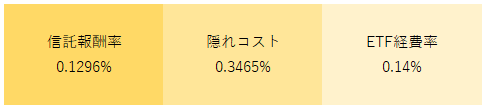 信託報酬率
0.1296%

隠れコスト
0.3465%

ETF経費率
0.14%